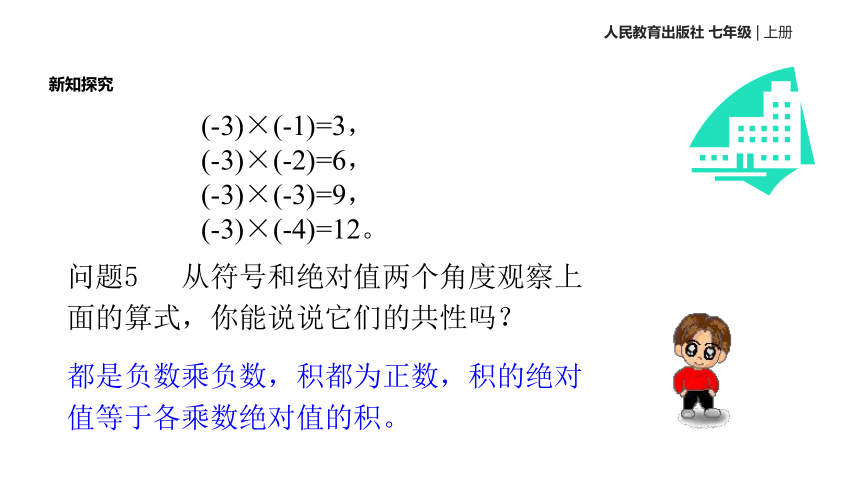 人民教育出版社 七年级 | 上册

新知探究

$(-3)\times(-1)=3$，
$(-3)\times(-2)=6$，
$(-3)\times(-3)=9$，
$(-3)\times(-4)=12$。

问题5　从符号和绝对值两个角度观察上面的算式，你能说说它们的共性吗？

都是负数乘负数，积都为正数，积的绝对值等于各乘数绝对值的积。